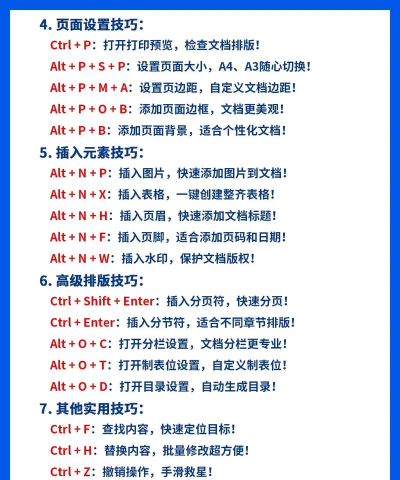 4. 页面设置技巧：

Ctrl + P：打开打印预览，检查文档排版！

Alt + P + S + P：设置页面大小，A4、A3随心切换！

Alt + P + M + A：设置页边距，自定义文档边距！

Alt + P + O + B：添加页面边框，文档更美观！

Alt + P + B：添加页面背景，适合个性化文档！

5. 插入元素技巧：

Alt + N + P：插入图片，快速添加图片到文档！

Alt + N + X：插入表格，一键创建整齐表格！

Alt + N + H：插入页眉，快速添加文档标题！

Alt + N + F：插入页脚，适合添加页码和日期！

Alt + N + W：插入水印，保护文档版权！

6. 高级排版技巧：

Ctrl + Shift + Enter：插入分页符，快速分页！

Ctrl + Enter：插入分节符，适合不同章节排版！

Alt + O + C：打开分栏设置，文档分栏更专业！

Alt + O + T：打开制表位设置，自定义制表位！

Alt + O + D：打开目录设置，自动生成目录！

7. 其他实用技巧：

Ctrl + F：查找内容，快速定位目标！

Ctrl + H：替换内容，批量修改超方便！

Ctrl + Z：撤销操作，手滑救星！